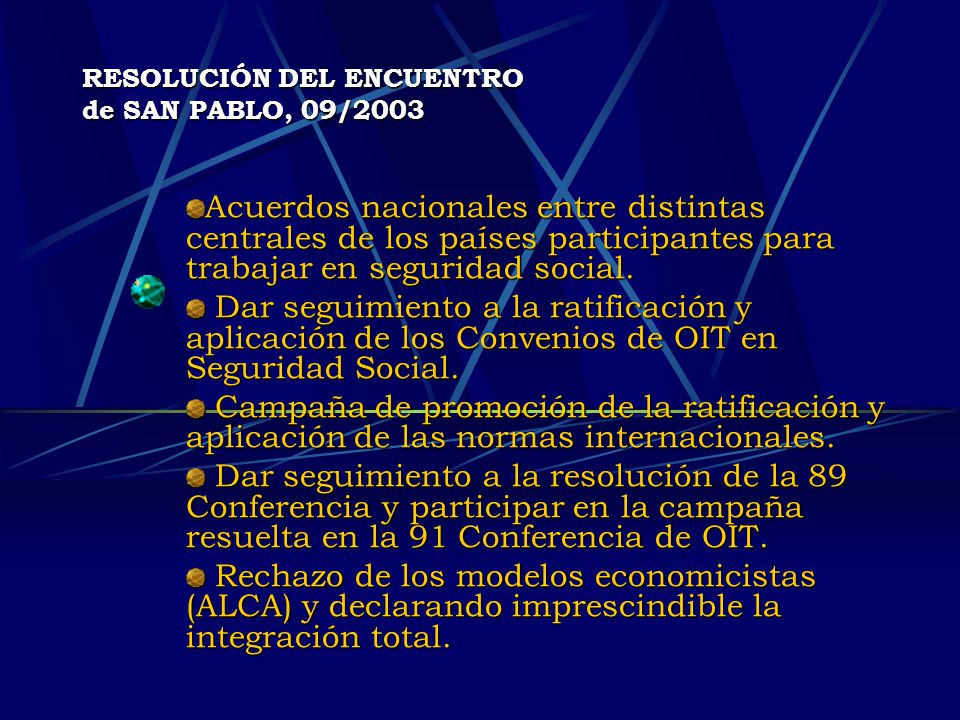 RESOLUCIÓN DEL ENCUENTRO
de SAN PABLO, 09/2003

Acuerdos nacionales entre distintas centrales de los países participantes para trabajar en seguridad social.

Dar seguimiento a la ratificación y aplicación de los Convenios de OIT en Seguridad Social.

Campaña de promoción de la ratificación y aplicación de las normas internacionales.

Dar seguimiento a la resolución de la 89 Conferencia y participar en la campaña resuelta en la 91 Conferencia de OIT.

Rechazo de los modelos economicistas (ALCA) y declarando imprescindible la integración total.